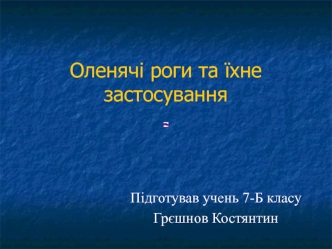 Оленячі роги та їхне застосування

Підготував учень 7-Б класу
Грєшнов Костянтин